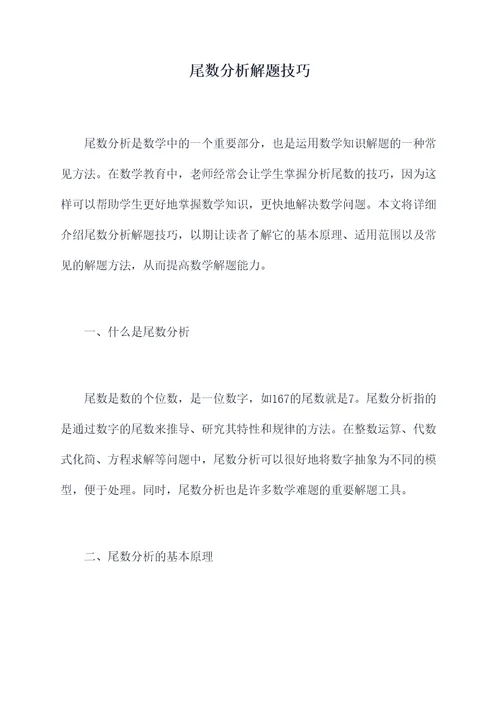 尾数分析解题技巧

尾数分析是数学中的一个重要部分，也是运用数学知识解题的一种常见方法。在数学教育中，老师经常会让学生掌握分析尾数的技巧，因为这样可以帮助学生更好地掌握数学知识，更快地解决数学问题。本文将详细介绍尾数分析解题技巧，以期让读者了解它的基本原理、适用范围以及常见的解题方法，从而提高数学解题能力。

一、什么是尾数分析

尾数是数的个位数，是一位数字，如167的尾数就是7。尾数分析指的是通过数字的尾数来推导、研究其特性和规律的方法。在整数运算、代数式化简、方程求解等问题中，尾数分析可以很好地将数字抽象为不同的模型，便于处理。同时，尾数分析也是许多数学难题的重要解题工具。

二、尾数分析的基本原理